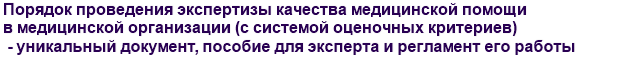 Порядок проведения экспертизы качества медицинской помощи в медицинской организации (с системой оценочных критериев)
- уникальный документ, пособие для эксперта и регламент его работы